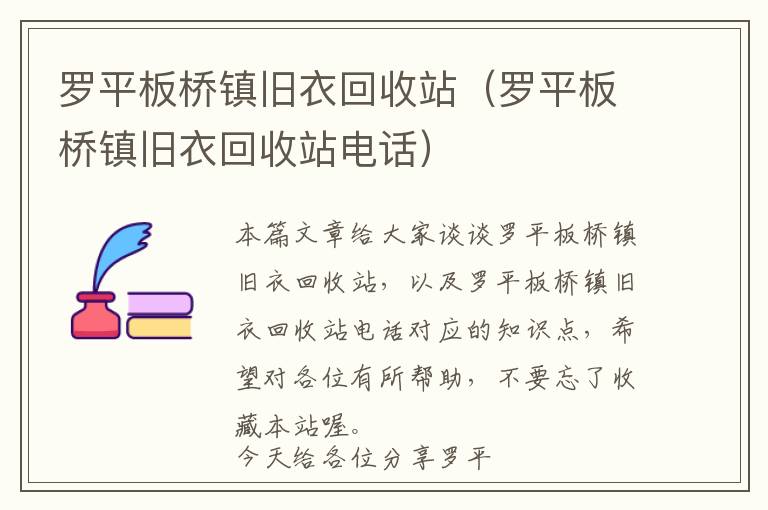 罗平板桥镇旧衣回收站（罗平板桥镇旧衣回收站电话）

本篇文章给大家谈谈罗平板桥镇旧衣回收站，以及罗平板桥镇旧衣回收站电话对应的知识点，希望对各位有所帮助，不要忘了收藏本站喔。
今天给各位分享罗平